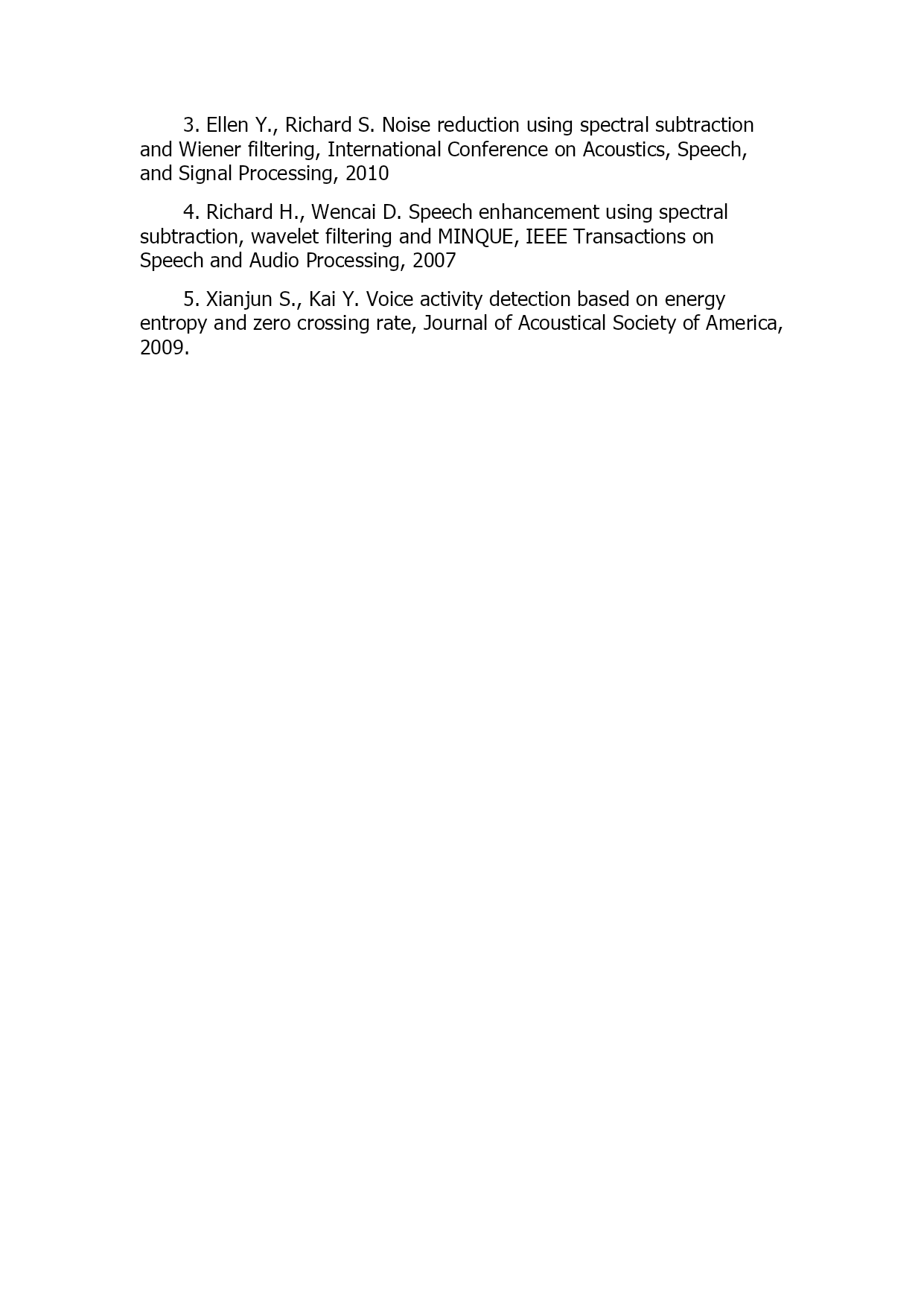 3. Ellen Y., Richard S. Noise reduction using spectral subtraction and Wiener filtering, International Conference on Acoustics, Speech, and Signal Processing, 2010

4. Richard H., Wencai D. Speech enhancement using spectral subtraction, wavelet filtering and MINQUE, IEEE Transactions on Speech and Audio Processing, 2007

5. Xianjun S., Kai Y. Voice activity detection based on energy entropy and zero crossing rate, Journal of Acoustical Society of America, 2009.